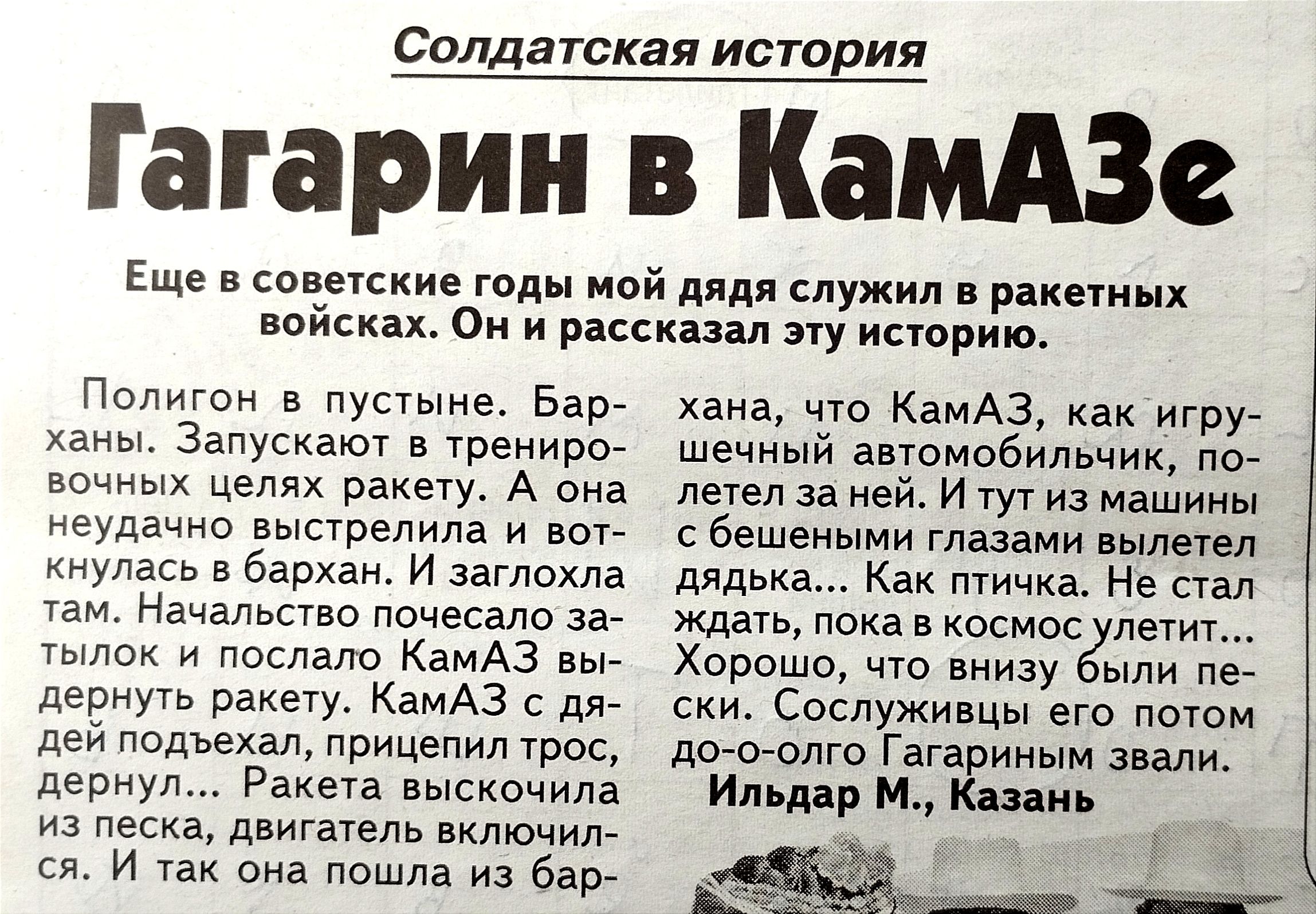 Солдатская история

Гагарин в КамАЗе

Еще в советские годы мой дядя служил в ракетных войсках. Он и рассказал эту историю.

Полигон в пустыне. Барханы. Запускают в тренировочных целях ракету. А она неудачно выстрелила и воткнулась в бархан. И заглохла там. Начальство почесало затылок и послало КамАЗ выдернуть ракету. КамАЗ с дядей подъехал, прицепил трос, дернул... Ракета выскочила из песка, двигатель включился. И так она пошла из бархана, что КамАЗ, как игрушечный автомобильчик, полетел за ней. И тут из машины с бешеными глазами вылетел дядька... Как птичка. Не стал ждать, пока в космос улетит... Хорошо, что внизу были пески. Сослуживцы его потом до-о-олго Гагариным звали.

Ильдар М., Казань